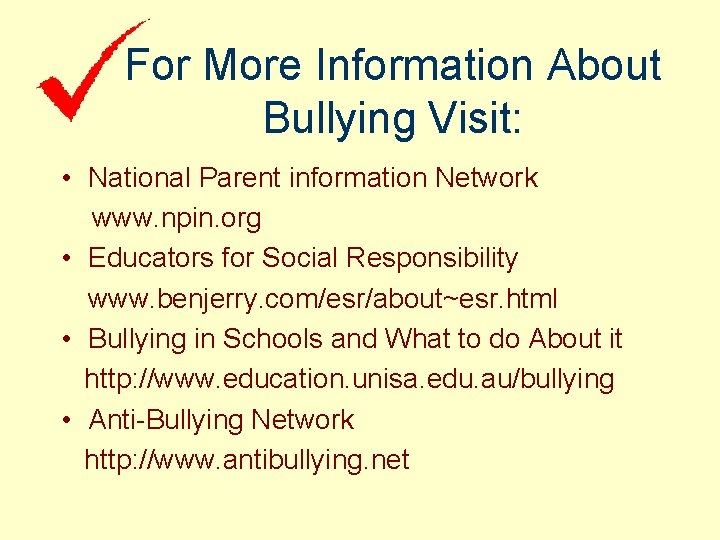 For More Information About Bullying Visit:

• National Parent information Network
www.npin.org
• Educators for Social Responsibility
www.benjerry.com/esr/about~esr.html
• Bullying in Schools and What to do About it
http://www.education.unisa.edu.au/bullying
• Anti-Bullying Network
http://www.antibullying.net